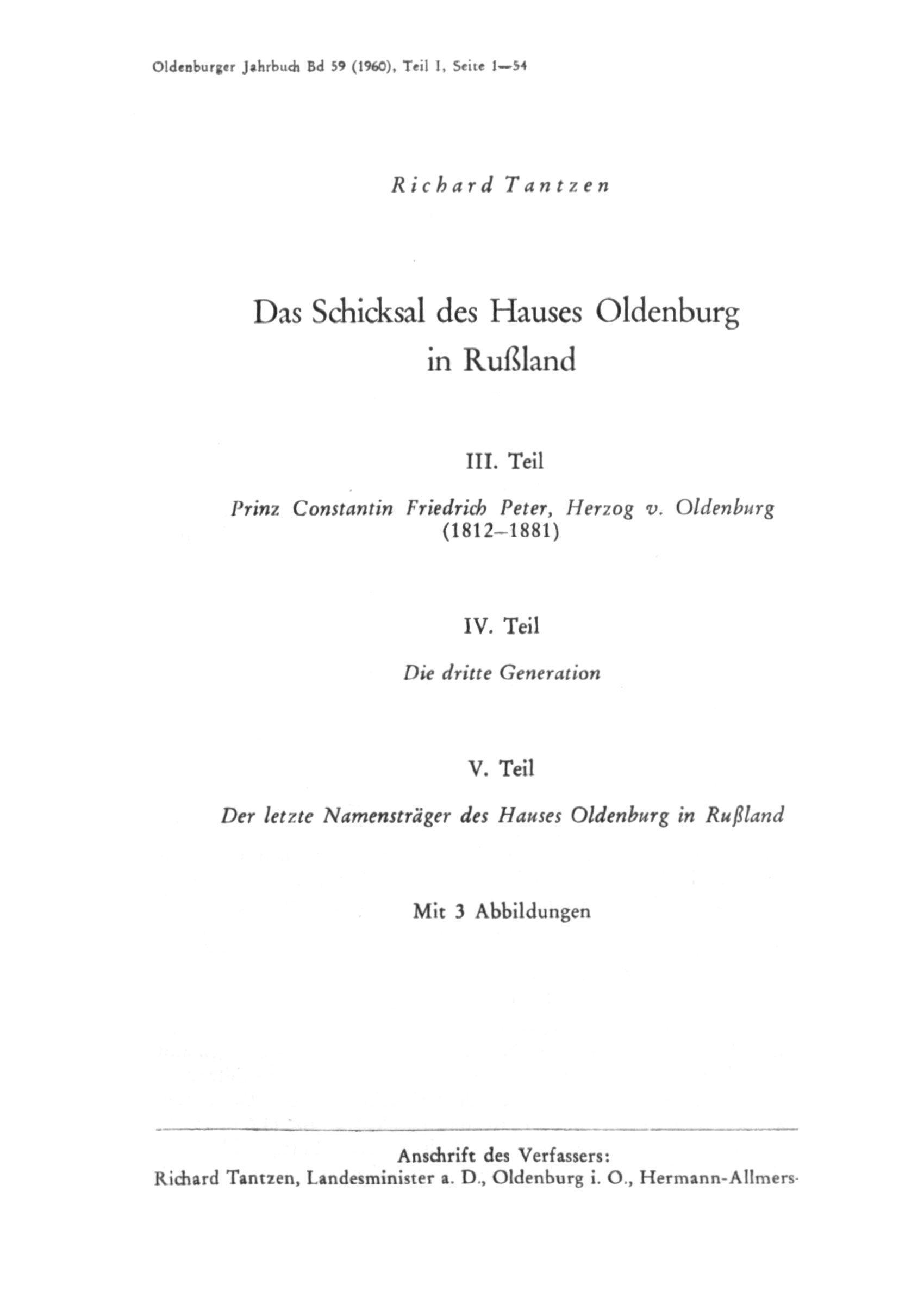 Oldenburger Jahrbuch Bd 59 (1960), Teil I, Seite 1—54

Richard Tantzen

Das Schicksal des Hauses Oldenburg in Rußland

III. Teil

Prinz Constantin Friedrich Peter, Herzog v. Oldenburg (1812–1881)

IV. Teil

Die dritte Generation

V. Teil

Der letzte Namensträger des Hauses Oldenburg in Rußland

Mit 3 Abbildungen

Anschrift des Verfassers:
Richard Tantzen, Landesminister a. D., Oldenburg i. O., Hermann-Allmers-